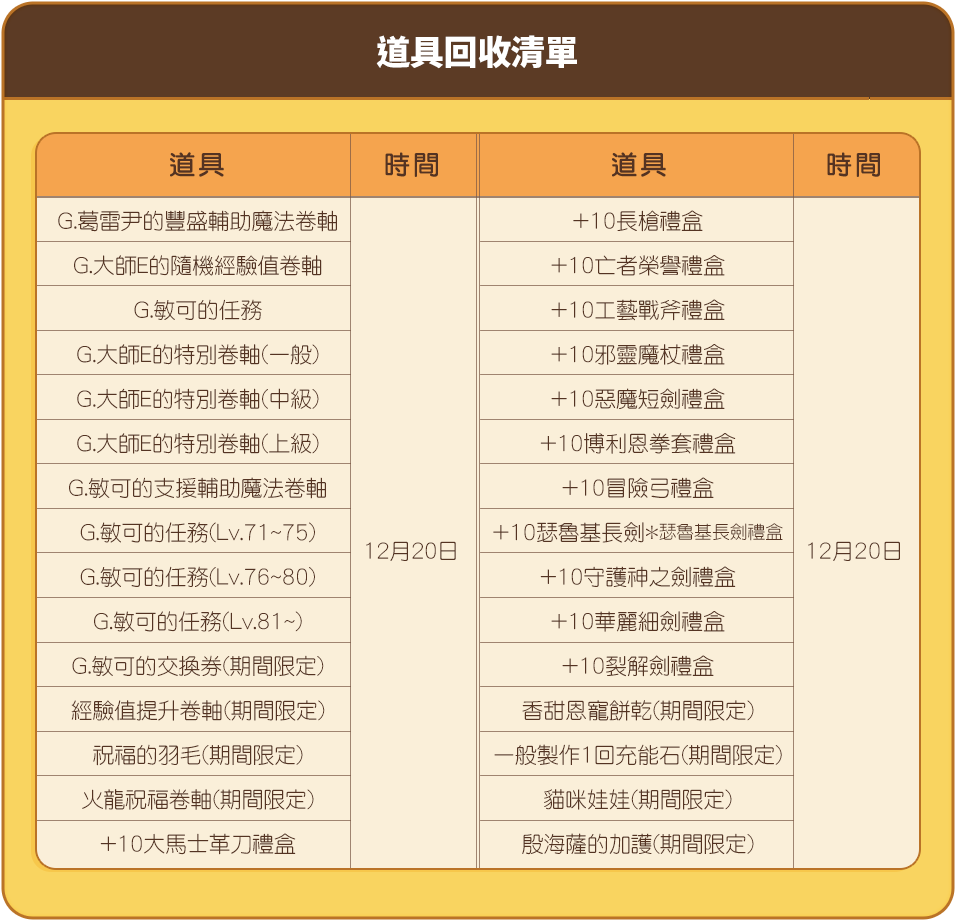 道具回收清單

| 道具 | 時間 | 道具 | 時間 |
|---|---|---|---|
| G.葛雷尹的豐盛輔助魔法卷軸 | 12月20日 | +10長槍禮盒 | 12月20日 |
| G.大師E的隨機經驗值卷軸 | | +10亡者榮譽禮盒 | |
| G.敏可的任務 | | +10工藝戰斧禮盒 | |
| G.大師E的特別卷軸(一般) | | +10邪靈魔杖禮盒 | |
| G.大師E的特別卷軸(中級) | | +10惡魔短劍禮盒 | |
| G.大師E的特別卷軸(上級) | | +10博利恩拳套禮盒 | |
| G.敏可的支援輔助魔法卷軸 | | +10冒險弓禮盒 | |
| G.敏可的任務(Lv.71~75) | | +10瑟魯基長劍*瑟魯基長劍禮盒 | |
| G.敏可的任務(Lv.76~80) | | +10守護神之劍禮盒 | |
| G.敏可的任務(Lv.81~) | | +10華麗細劍禮盒 | |
| G.敏可的交換券(期間限定) | | +10裂解劍禮盒 | |
| 經驗值提升卷軸(期間限定) | | 香甜恩寵餅乾(期間限定) | |
| 祝福的羽毛(期間限定) | | 一般製作1回充能石(期間限定) | |
| 火龍祝福卷軸(期間限定) | | 貓咪娃娃(期間限定) | |
| +10大馬士革刀禮盒 | | 殷海薩的加護(期間限定) | |